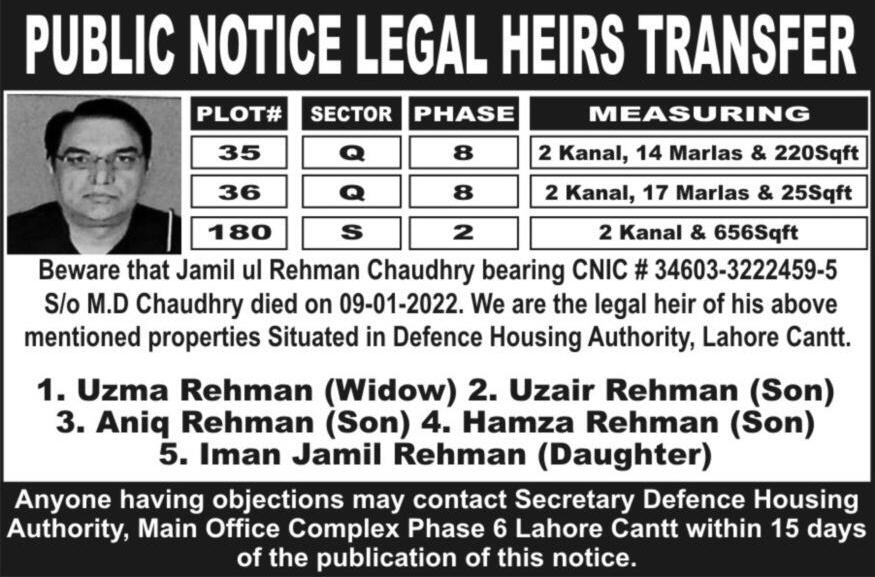 PUBLIC NOTICE LEGAL HEIRS TRANSFER

| PLOT# | SECTOR | PHASE | MEASURING |
|---|---|---|---|
| 35 | Q | 8 | 2 Kanal, 14 Marlas & 220Sqft |
| 36 | Q | 8 | 2 Kanal, 17 Marlas & 25Sqft |
| 180 | S | 2 | 2 Kanal & 656Sqft |

Beware that Jamil ul Rehman Chaudhry bearing CNIC # 34603-3222459-5 S/o M.D Chaudhry died on 09-01-2022. We are the legal heir of his above mentioned properties Situated in Defence Housing Authority, Lahore Cantt.

1. Uzma Rehman (Widow) 2. Uzair Rehman (Son)
3. Aniq Rehman (Son) 4. Hamza Rehman (Son)
5. Iman Jamil Rehman (Daughter)

Anyone having objections may contact Secretary Defence Housing Authority, Main Office Complex Phase 6 Lahore Cantt within 15 days of the publication of this notice.